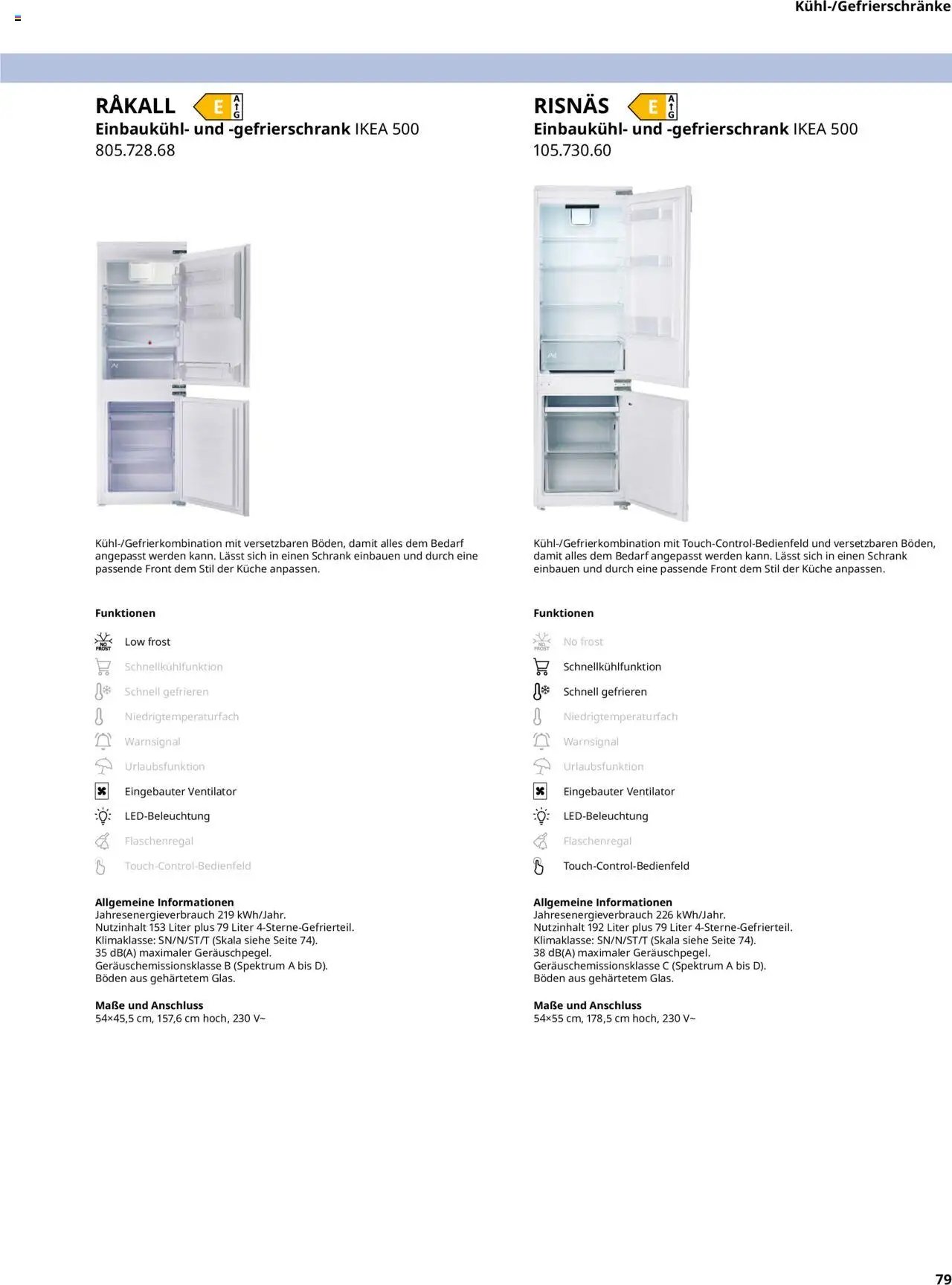 Kühl-/Gefrierschränke

RÅKALL E A G
Einbaukühl- und -gefrierschrank IKEA 500
805.728.68

Kühl-/Gefrierkombination mit versetzbaren Böden, damit alles dem Bedarf angepasst werden kann. Lässt sich in einen Schrank einbauen und durch eine passende Front dem Stil der Küche anpassen.

Funktionen

NO FROST Low frost
Schnellkühlfunktion
Schnell gefrieren
Niedrigtemperaturfach
Warnsignal
Urlaubsfunktion
Eingebauter Ventilator
LED-Beleuchtung
Flaschenregal
Touch-Control-Bedienfeld

Allgemeine Informationen
Jahresenergieverbrauch 219 kWh/Jahr.
Nutzinhalt 153 Liter plus 79 Liter 4-Sterne-Gefrierteil.
Klimaklasse: SN/N/ST/T (Skala siehe Seite 74).
35 dB(A) maximaler Geräuschpegel.
Geräuschemissionsklasse B (Spektrum A bis D).
Böden aus gehärtetem Glas.

Maße und Anschluss
54×45,5 cm, 157,6 cm hoch, 230 V~

RISNÄS E A G
Einbaukühl- und -gefrierschrank IKEA 500
105.730.60

Kühl-/Gefrierkombination mit Touch-Control-Bedienfeld und versetzbaren Böden, damit alles dem Bedarf angepasst werden kann. Lässt sich in einen Schrank einbauen und durch eine passende Front dem Stil der Küche anpassen.

Funktionen

NO FROST No frost
Schnellkühlfunktion
Schnell gefrieren
Niedrigtemperaturfach
Warnsignal
Urlaubsfunktion
Eingebauter Ventilator
LED-Beleuchtung
Flaschenregal
Touch-Control-Bedienfeld

Allgemeine Informationen
Jahresenergieverbrauch 226 kWh/Jahr.
Nutzinhalt 192 Liter plus 79 Liter 4-Sterne-Gefrierteil.
Klimaklasse: SN/N/ST/T (Skala siehe Seite 74).
38 dB(A) maximaler Geräuschpegel.
Geräuschemissionsklasse C (Spektrum A bis D).
Böden aus gehärtetem Glas.

Maße und Anschluss
54×55 cm, 178,5 cm hoch, 230 V~

79